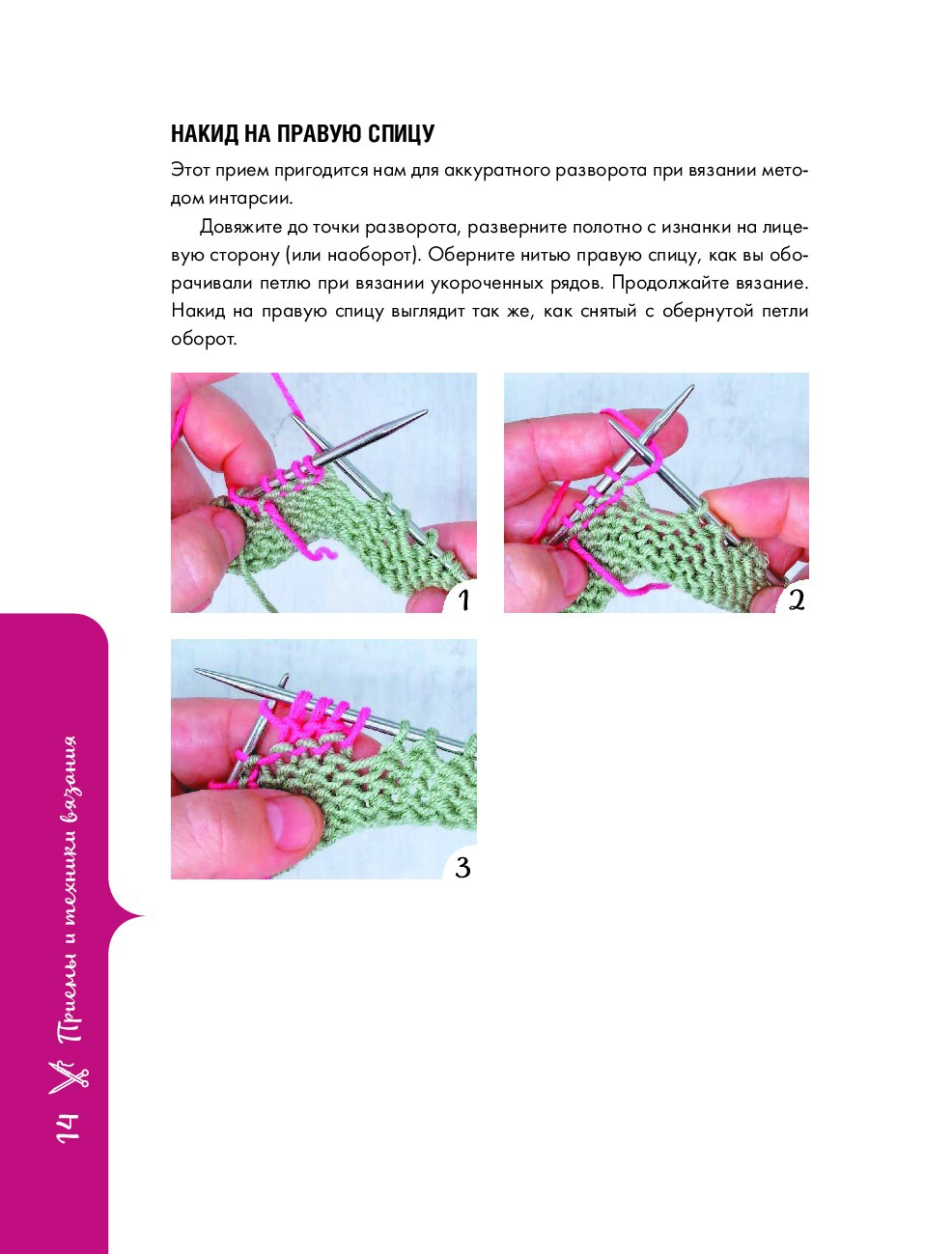 НАКИД НА ПРАВУЮ СПИЦУ

Этот прием пригодится нам для аккуратного разворота при вязании методом интарсии.

Довяжите до точки разворота, разверните полотно с изнанки на лицевую сторону (или наоборот). Оберните нитью правую спицу, как вы оборачивали петлю при вязании укороченных рядов. Продолжайте вязание. Накид на правую спицу выглядит так же, как снятый с обернутой петли оборот.

1

2

3

14 Приемы и техники вязания